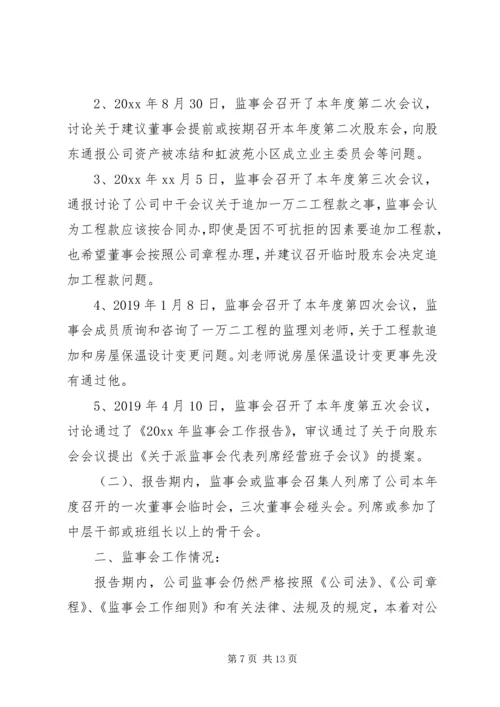 2、20xx 年 8 月 30 日，监事会召开了本年度第二次会议，讨论关于建议董事会提前或按期召开本年度第二次股东会，向股东通报公司资产被冻结和虹波苑小区成立业主委员会等问题。

3、20xx 年 xx 月 5 日，监事会召开了本年度第三次会议，通报讨论了公司中干会议关于追加一万二工程款之事，监事会认为工程款应该按合同办，即使是因不可抗拒的因素要追加工程款，也希望董事会按照公司章程办理，并建议召开临时股东会决定追加工程款问题。

4、2019 年 1 月 8 日，监事会召开了本年度第四次会议，监事会成员质询和咨询了一万二工程的监理刘老师，关于工程款追加和房屋保温设计变更问题。刘老师说房屋保温设计变更事先没有通过他。

5、2019 年 4 月 10 日，监事会召开了本年度第五次会议，讨论通过了《20xx 年监事会工作报告》，审议通过了关于向股东会会议提出《关于派监事会代表列席经营班子会议》的提案。

（二）、报告期内，监事会或监事会召集人列席了公司本年度召开的一次董事会临时会，三次董事会碰头会。列席或参加了中层干部或班组长以上的骨干会。

二、监事会工作情况：

报告期内，公司监事会仍然严格按照《公司法》、《公司章程》、《监事会工作细则》和有关法律、法规及的规定，本着对公

第 7 页 共 13 页